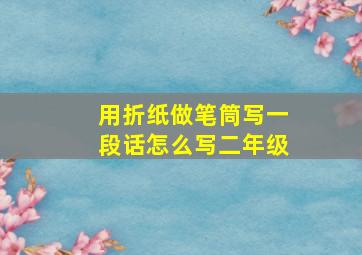 用折纸做笔筒写一段话怎么写二年级